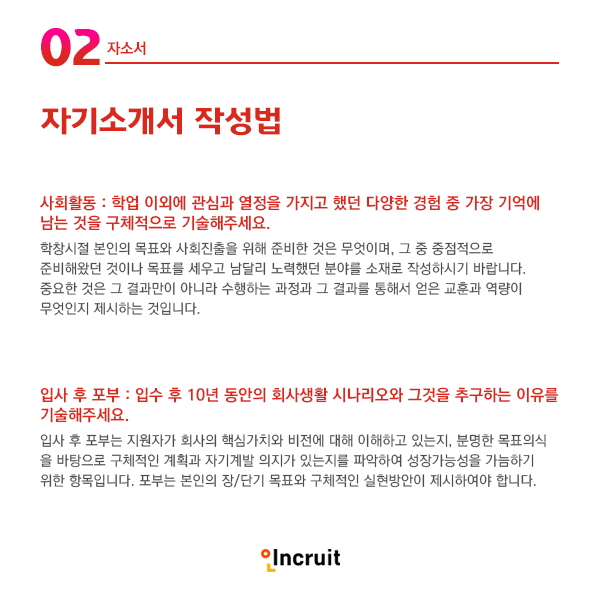 02 자소서

자기소개서 작성법

사회활동 : 학업 이외에 관심과 열정을 가지고 했던 다양한 경험 중 가장 기억에 남는 것을 구체적으로 기술해주세요.

학창시절 본인의 목표와 사회진출을 위해 준비한 것은 무엇이며, 그 중 중점적으로 준비해왔던 것이나 목표를 세우고 남달리 노력했던 분야를 소재로 작성하시기 바랍니다. 중요한 것은 그 결과만이 아니라 수행하는 과정과 그 결과를 통해서 얻은 교훈과 역량이 무엇인지 제시하는 것입니다.

입사 후 포부 : 입수 후 10년 동안의 회사생활 시나리오와 그것을 추구하는 이유를 기술해주세요.

입사 후 포부는 지원자가 회사의 핵심가치와 비전에 대해 이해하고 있는지, 분명한 목표의식을 바탕으로 구체적인 계획과 자기계발 의지가 있는지를 파악하여 성장가능성을 가늠하기 위한 항목입니다. 포부는 본인의 장/단기 목표와 구체적인 실현방안이 제시하여야 합니다.

Incruit